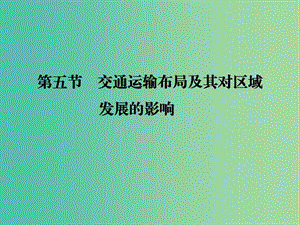 第五节　交通运输布局及其对区域发展的影响